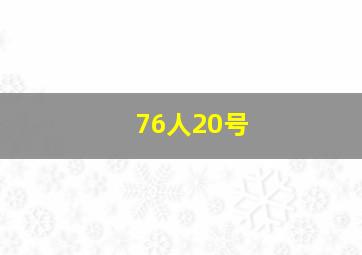 76人20号